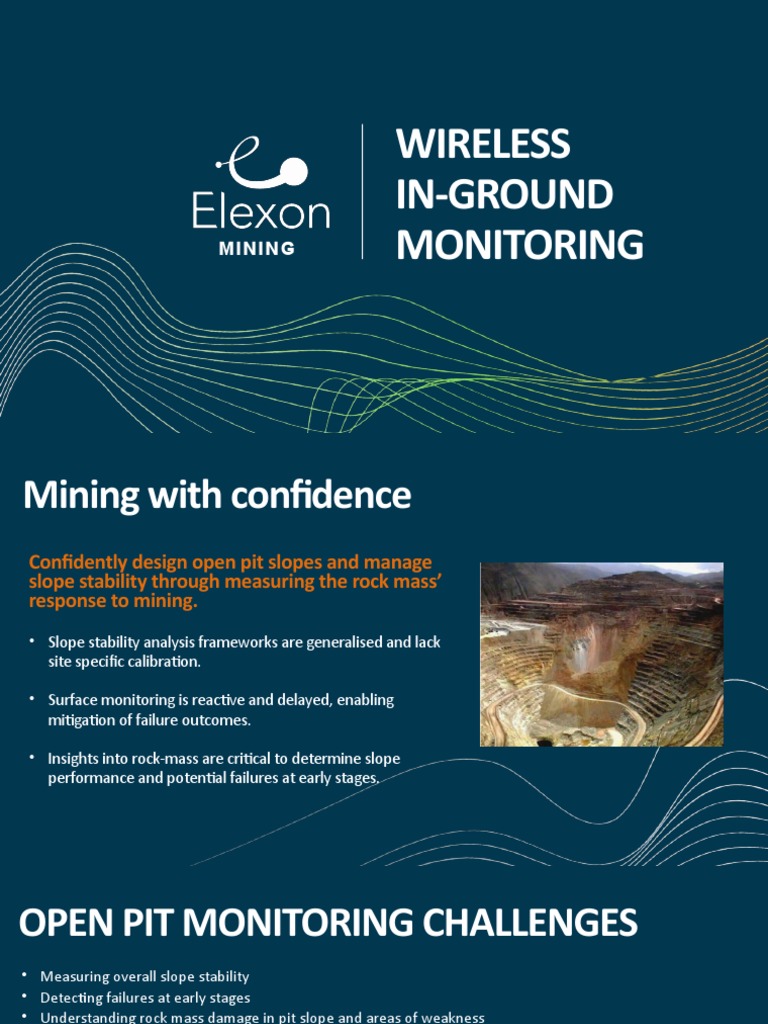 Elexon
MINING

WIRELESS
IN-GROUND
MONITORING

Mining with confidence

Confidently design open pit slopes and manage slope stability through measuring the rock mass' response to mining.

• Slope stability analysis frameworks are generalised and lack site specific calibration.

• Surface monitoring is reactive and delayed, enabling mitigation of failure outcomes.

• Insights into rock-mass are critical to determine slope performance and potential failures at early stages.

OPEN PIT MONITORING CHALLENGES

• Measuring overall slope stability
• Detecting failures at early stages
• Understanding rock mass damage in pit slope and areas of weakness